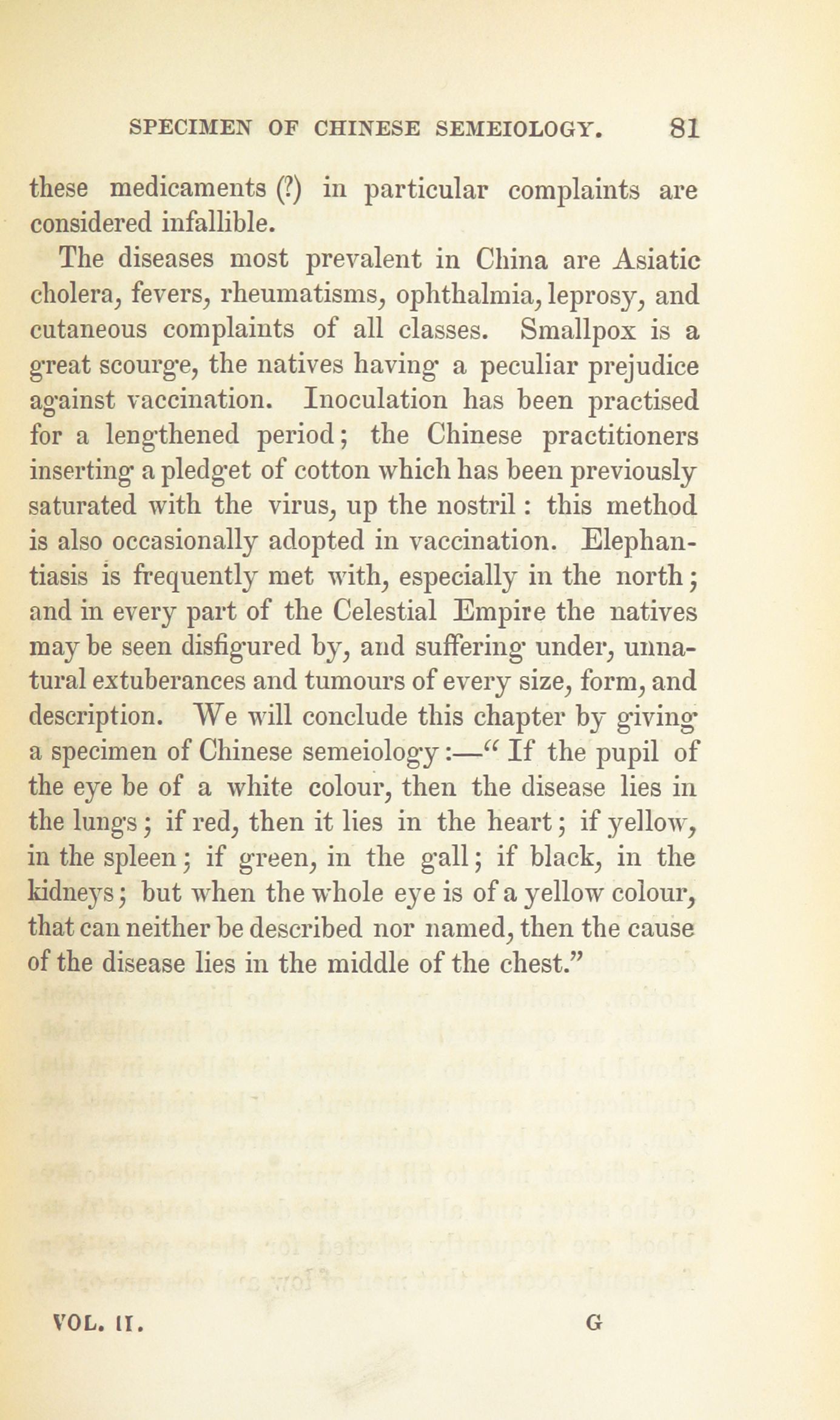 SPECIMEN OF CHINESE SEMEIOLOGY. 81

these medicaments (?) in particular complaints are considered infallible.

The diseases most prevalent in China are Asiatic cholera, fevers, rheumatisms, ophthalmia, leprosy, and cutaneous complaints of all classes. Smallpox is a great scourge, the natives having a peculiar prejudice against vaccination. Inoculation has been practised for a lengthened period; the Chinese practitioners inserting a pledget of cotton which has been previously saturated with the virus, up the nostril: this method is also occasionally adopted in vaccination. Elephantiasis is frequently met with, especially in the north; and in every part of the Celestial Empire the natives may be seen disfigured by, and suffering under, unnatural extuberances and tumours of every size, form, and description. We will conclude this chapter by giving a specimen of Chinese semeiology:—"If the pupil of the eye be of a white colour, then the disease lies in the lungs; if red, then it lies in the heart; if yellow, in the spleen; if green, in the gall; if black, in the kidneys; but when the whole eye is of a yellow colour, that can neither be described nor named, then the cause of the disease lies in the middle of the chest."

VOL. II. G